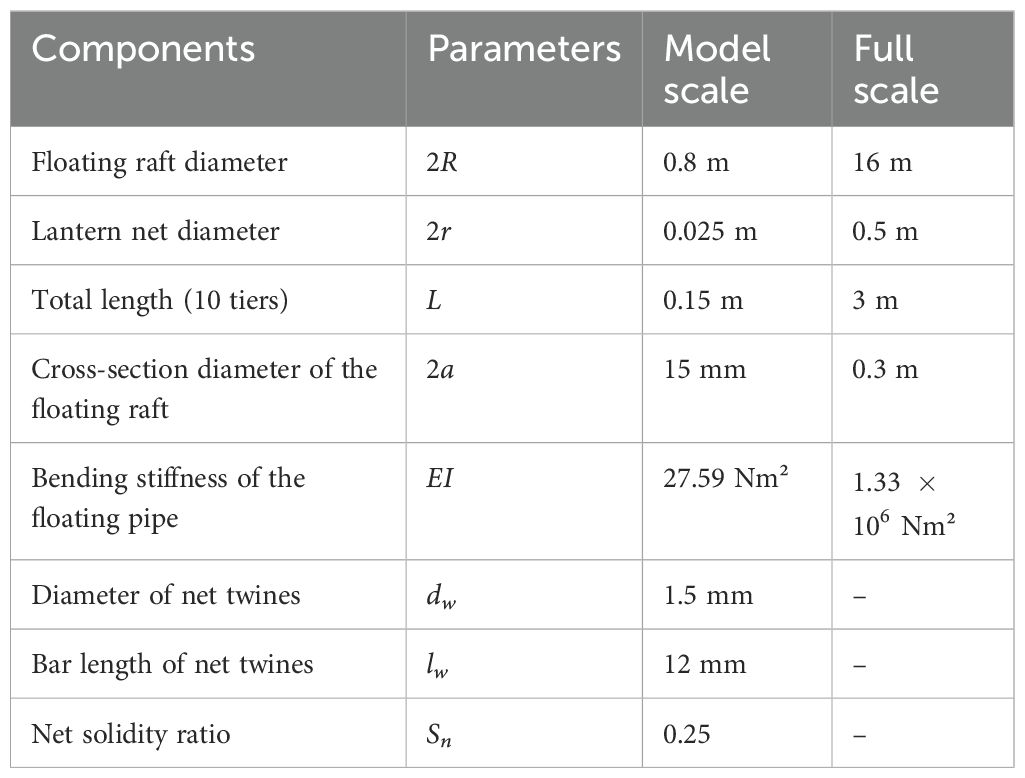 | Components | Parameters | Model scale | Full scale |
|---|---|---|---|
| Floating raft diameter | $2R$ | 0.8 m | 16 m |
| Lantern net diameter | $2r$ | 0.025 m | 0.5 m |
| Total length (10 tiers) | $L$ | 0.15 m | 3 m |
| Cross-section diameter of the floating raft | $2a$ | 15 mm | 0.3 m |
| Bending stiffness of the floating pipe | $EI$ | 27.59 Nm² | $1.33 \times 10^6$ Nm² |
| Diameter of net twines | $d_w$ | 1.5 mm | – |
| Bar length of net twines | $l_w$ | 12 mm | – |
| Net solidity ratio | $S_n$ | 0.25 | – |